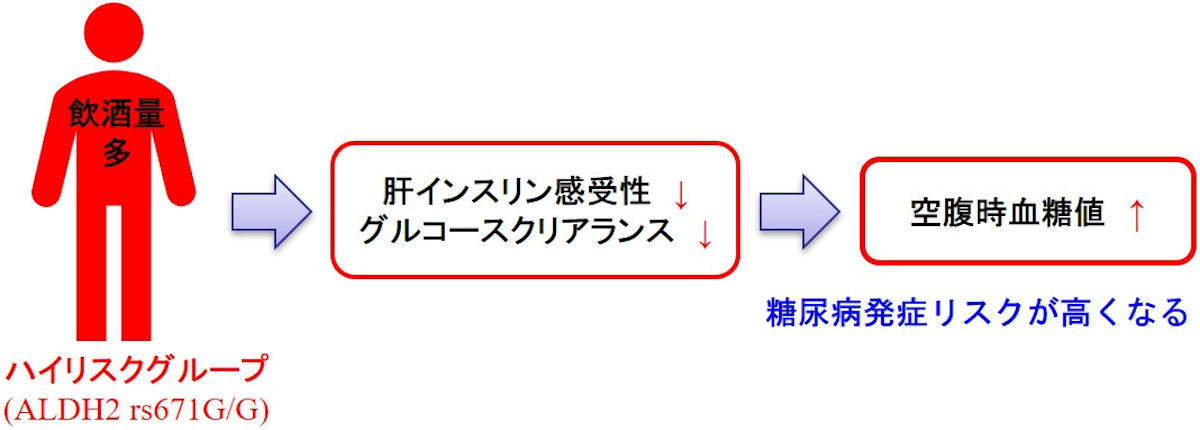 飲酒量
多

ハイリスクグループ
(ALDH2 rs671G/G)

肝インスリン感受性 ↓
グルコースクリアランス ↓

空腹時血糖値 ↑

糖尿病発症リスクが高くなる